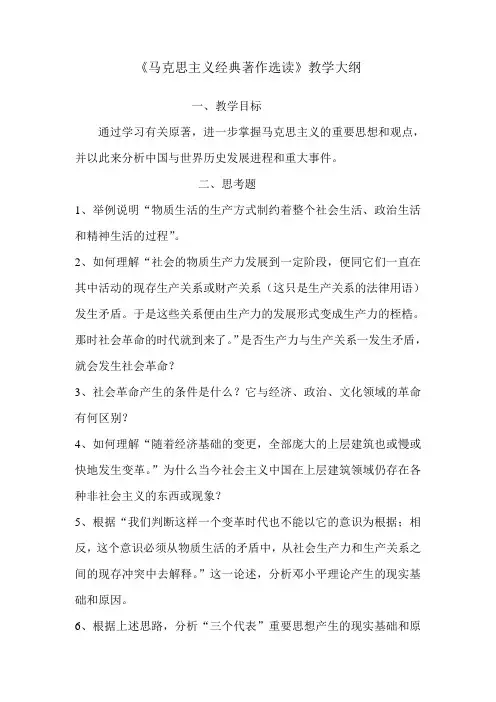 《马克思主义经典著作选读》教学大纲

一、教学目标

通过学习有关原著，进一步掌握马克思主义的重要思想和观点，并以此来分析中国与世界历史发展进程和重大事件。

二、思考题

1、举例说明“物质生活的生产方式制约着整个社会生活、政治生活和精神生活的过程”。

2、如何理解“社会的物质生产力发展到一定阶段，便同它们一直在其中活动的现存生产关系或财产关系（这只是生产关系的法律用语）发生矛盾。于是这些关系便由生产力的发展形式变成生产力的桎梏。那时社会革命的时代就到来了。”是否生产力与生产关系一发生矛盾，就会发生社会革命？

3、社会革命产生的条件是什么？它与经济、政治、文化领域的革命有何区别？

4、如何理解“随着经济基础的变更，全部庞大的上层建筑也或慢或快地发生变革。”为什么当今社会主义中国在上层建筑领域仍存在各种非社会主义的东西或现象？

5、根据“我们判断这样一个变革时代也不能以它的意识为根据；相反，这个意识必须从物质生活的矛盾中，从社会生产力和生产关系之间的现存冲突中去解释。”这一论述，分析邓小平理论产生的现实基础和原因。

6、根据上述思路，分析“三个代表”重要思想产生的现实基础和原